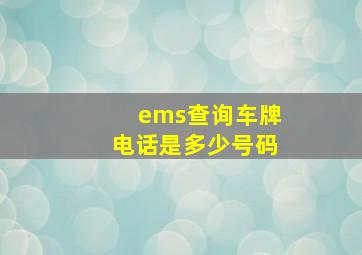 ems查询车牌
电话是多少号码